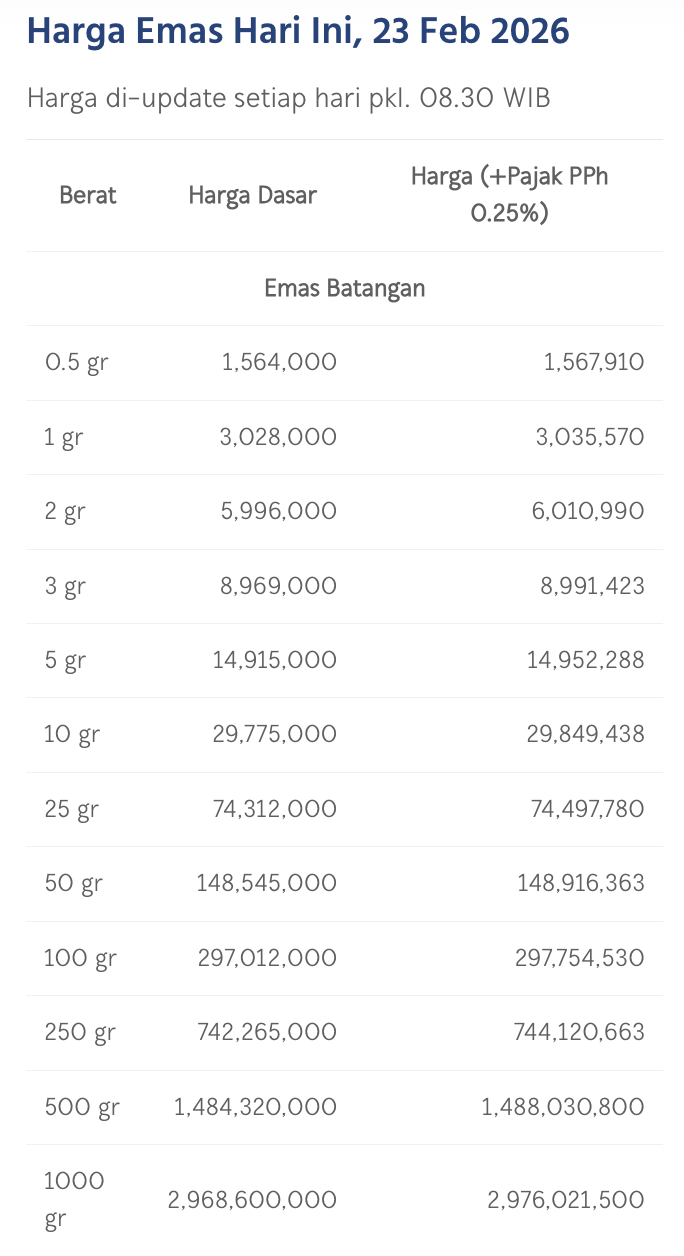 Harga Emas Hari Ini, 23 Feb 2026

Harga di-update setiap hari pkl. 08.30 WIB

| Berat | Harga Dasar | Harga (+Pajak PPh 0.25%) |
|---|---|---|
| Emas Batangan | | |
| 0.5 gr | 1,564,000 | 1,567,910 |
| 1 gr | 3,028,000 | 3,035,570 |
| 2 gr | 5,996,000 | 6,010,990 |
| 3 gr | 8,969,000 | 8,991,423 |
| 5 gr | 14,915,000 | 14,952,288 |
| 10 gr | 29,775,000 | 29,849,438 |
| 25 gr | 74,312,000 | 74,497,780 |
| 50 gr | 148,545,000 | 148,916,363 |
| 100 gr | 297,012,000 | 297,754,530 |
| 250 gr | 742,265,000 | 744,120,663 |
| 500 gr | 1,484,320,000 | 1,488,030,800 |
| 1000 gr | 2,968,600,000 | 2,976,021,500 |